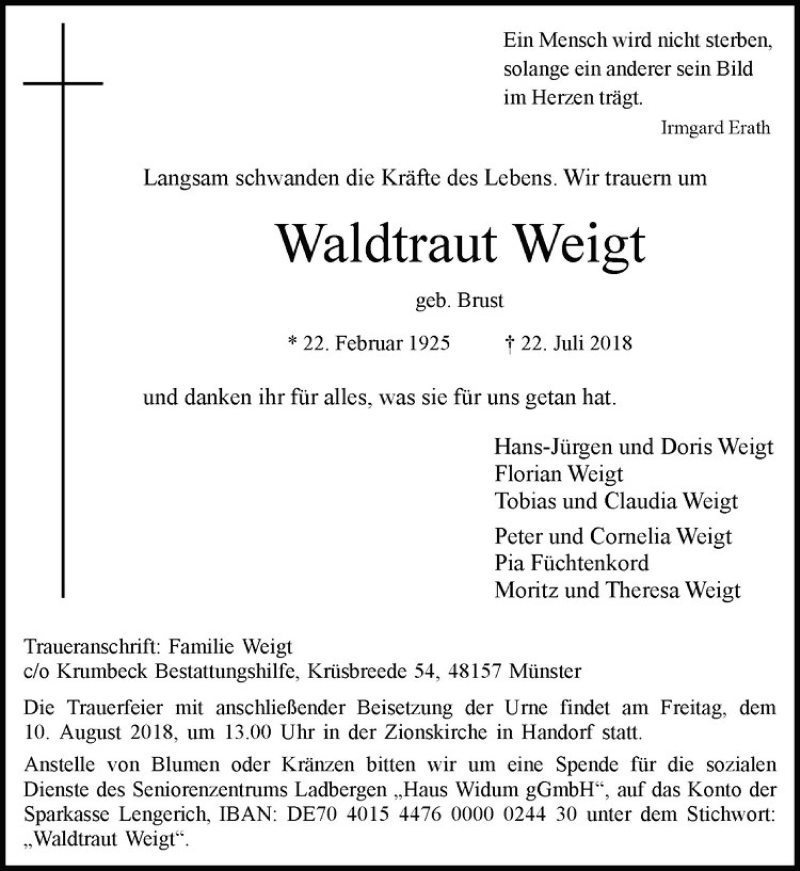 Ein Mensch wird nicht sterben, solange ein anderer sein Bild im Herzen trägt.

Irmgard Erath

Langsam schwanden die Kräfte des Lebens. Wir trauern um

Waldtraut Weigt

geb. Brust

* 22. Februar 1925 † 22. Juli 2018

und danken ihr für alles, was sie für uns getan hat.

Hans-Jürgen und Doris Weigt
Florian Weigt
Tobias und Claudia Weigt

Peter und Cornelia Weigt
Pia Füchtenkord
Moritz und Theresa Weigt

Traueranschrift: Familie Weigt
c/o Krumbeck Bestattungshilfe, Krüsbreede 54, 48157 Münster

Die Trauerfeier mit anschließender Beisetzung der Urne findet am Freitag, dem 10. August 2018, um 13.00 Uhr in der Zionskirche in Handorf statt.

Anstelle von Blumen oder Kränzen bitten wir um eine Spende für die sozialen Dienste des Seniorenzentrums Ladbergen „Haus Widum gGmbH“, auf das Konto der Sparkasse Lengerich, IBAN: DE70 4015 4476 0000 0244 30 unter dem Stichwort: „Waldtraut Weigt“.